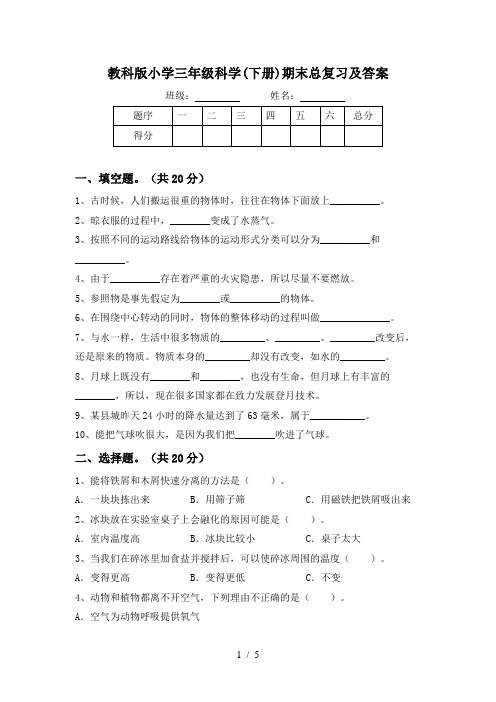 教科版小学三年级科学(下册)期末总复习及答案

班级：________ 姓名：________

| 题序 | 一 | 二 | 三 | 四 | 五 | 六 | 总分 |
|---|---|---|---|---|---|---|---|
| 得分 | | | | | | | |

一、填空题。（共 20 分）

1、古时候，人们搬运很重的物体时，往往在物体下面放上________。

2、晾衣服的过程中，________变成了水蒸气。

3、按照不同的运动路线给物体的运动形式分类可以分为________和________。

4、由于________存在着严重的火灾隐患，所以尽量不要燃放。

5、参照物是事先假定为________或________的物体。

6、在围绕中心转动的同时，物体的整体移动的过程叫做________。

7、与水一样，生活中很多物质的________、________、________改变后，还是原来的物质。物质本身的________却没有改变，如水的________。

8、月球上既没有________和________，也没有生命，但月球上有丰富的________，所以，现在很多国家都在致力发展登月技术。

9、某县城昨天 24 小时的降水量达到了 63 毫米，属于________。

10、能把气球吹很大，是因为我们把________吹进了气球。

二、选择题。（共 20 分）

1、能将铁屑和木屑快速分离的方法是（ ）。

A．一块块拣出来 B．用筛子筛 C．用磁铁把铁屑吸出来

2、冰块放在实验室桌子上会融化的原因可能是（ ）。

A．室内温度高 B．冰块比较小 C．桌子太大

3、当我们在碎冰里加食盐并搅拌后，可以使碎冰周围的温度（ ）。

A．变得更高 B．变得更低 C．不变

4、动物和植物都离不开空气，下列理由不正确的是（ ）。

A．空气为动物呼吸提供氧气

1 / 5